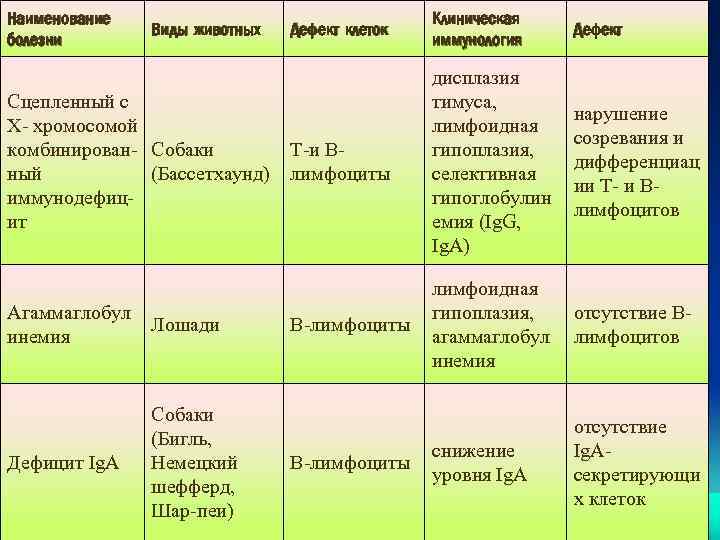 | Наименование болезни | Виды животных | Дефект клеток | Клиническая иммунология | Дефект |
|---|---|---|---|---|
| Сцепленный с Х- хромосомой комбинированный иммунодефицит | Собаки (Бассетхаунд) | Т-и В-лимфоциты | дисплазия тимуса, лимфоидная гипоплазия, селективная гипоглобулинемия (IgG, IgA) | нарушение созревания и дифференциации Т- и В-лимфоцитов |
| Агаммаглобулинемия | Лошади | В-лимфоциты | лимфоидная гипоплазия, агаммаглобулинемия | отсутствие В-лимфоцитов |
| Дефицит IgA | Собаки (Бигль, Немецкий шефферд, Шар-пеи) | В-лимфоциты | снижение уровня IgA | отсутствие IgA-секретирующих клеток |